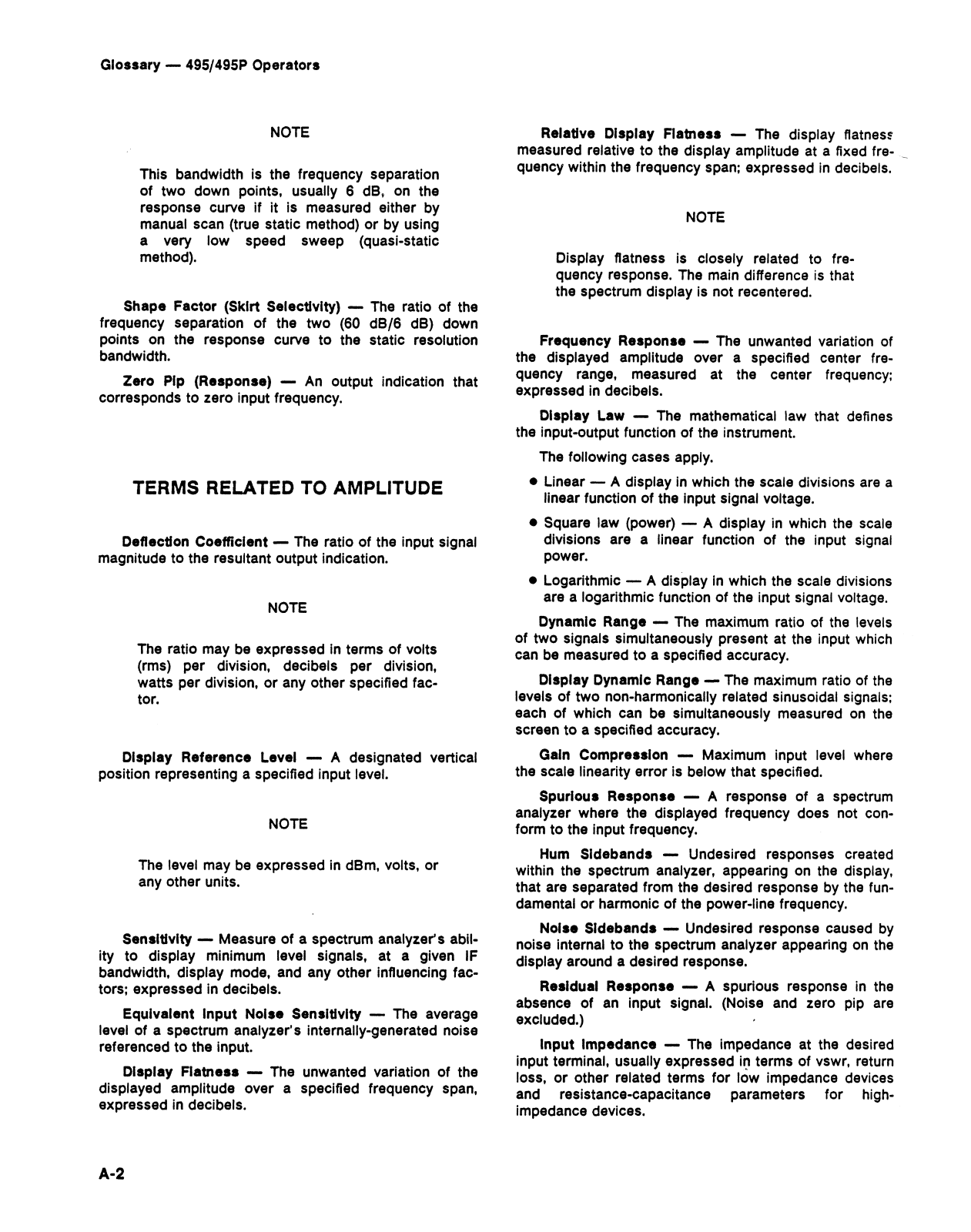 Glossary — 495/495P Operators

NOTE

This bandwidth is the frequency separation of two down points, usually 6 dB, on the response curve if it is measured either by manual scan (true static method) or by using a very low speed sweep (quasi-static method).

Shape Factor (Skirt Selectivity) — The ratio of the frequency separation of the two (60 dB/6 dB) down points on the response curve to the static resolution bandwidth.

Zero Pip (Response) — An output indication that corresponds to zero input frequency.

TERMS RELATED TO AMPLITUDE

Deflection Coefficient — The ratio of the input signal magnitude to the resultant output indication.

NOTE

The ratio may be expressed in terms of volts (rms) per division, decibels per division, watts per division, or any other specified factor.

Display Reference Level — A designated vertical position representing a specified input level.

NOTE

The level may be expressed in dBm, volts, or any other units.

Sensitivity — Measure of a spectrum analyzer's ability to display minimum level signals, at a given IF bandwidth, display mode, and any other influencing factors; expressed in decibels.

Equivalent Input Noise Sensitivity — The average level of a spectrum analyzer's internally-generated noise referenced to the input.

Display Flatness — The unwanted variation of the displayed amplitude over a specified frequency span, expressed in decibels.

Relative Display Flatness — The display flatness measured relative to the display amplitude at a fixed frequency within the frequency span; expressed in decibels.

NOTE

Display flatness is closely related to frequency response. The main difference is that the spectrum display is not recentered.

Frequency Response — The unwanted variation of the displayed amplitude over a specified center frequency range, measured at the center frequency; expressed in decibels.

Display Law — The mathematical law that defines the input-output function of the instrument.

The following cases apply.

• Linear — A display in which the scale divisions are a linear function of the input signal voltage.

• Square law (power) — A display in which the scale divisions are a linear function of the input signal power.

• Logarithmic — A display in which the scale divisions are a logarithmic function of the input signal voltage.

Dynamic Range — The maximum ratio of the levels of two signals simultaneously present at the input which can be measured to a specified accuracy.

Display Dynamic Range — The maximum ratio of the levels of two non-harmonically related sinusoidal signals; each of which can be simultaneously measured on the screen to a specified accuracy.

Gain Compression — Maximum input level where the scale linearity error is below that specified.

Spurious Response — A response of a spectrum analyzer where the displayed frequency does not conform to the input frequency.

Hum Sidebands — Undesired responses created within the spectrum analyzer, appearing on the display, that are separated from the desired response by the fundamental or harmonic of the power-line frequency.

Noise Sidebands — Undesired response caused by noise internal to the spectrum analyzer appearing on the display around a desired response.

Residual Response — A spurious response in the absence of an input signal. (Noise and zero pip are excluded.)

Input Impedance — The impedance at the desired input terminal, usually expressed in terms of vswr, return loss, or other related terms for low impedance devices and resistance-capacitance parameters for high-impedance devices.

A-2